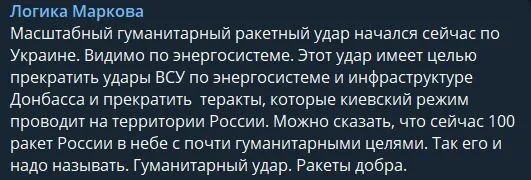 Логика Маркова
Масштабный гуманитарный ракетный удар начался сейчас по Украине. Видимо по энергосистеме. Этот удар имеет целью прекратить удары ВСУ по энергосистеме и инфраструктуре Донбасса и прекратить  теракты, которые киевский режим проводит на территории России. Можно сказать, что сейчас 100 ракет России в небе с почти гуманитарными целями. Так его и надо называть. Гуманитарный удар. Ракеты добра.